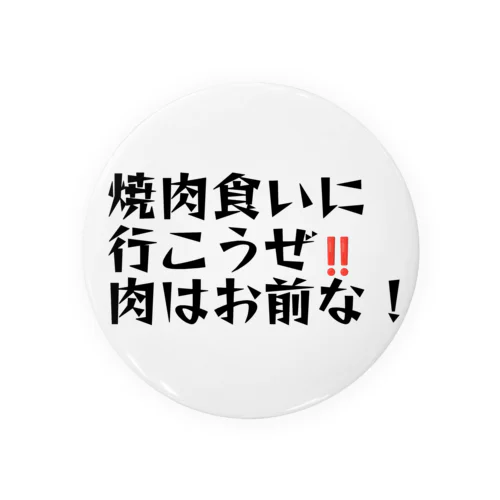 焼肉食いに
行こうぜ‼
肉はお前な！